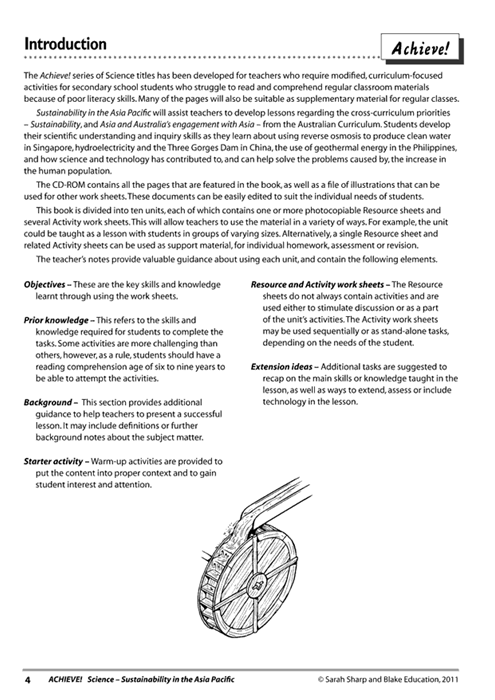 Introduction

Achieve!

The Achieve! series of Science titles has been developed for teachers who require modified, curriculum-focused activities for secondary school students who struggle to read and comprehend regular classroom materials because of poor literacy skills. Many of the pages will also be suitable as supplementary material for regular classes.

Sustainability in the Asia Pacific will assist teachers to develop lessons regarding the cross-curriculum priorities – Sustainability, and Asia and Australia's engagement with Asia – from the Australian Curriculum. Students develop their scientific understanding and inquiry skills as they learn about using reverse osmosis to produce clean water in Singapore, hydroelectricity and the Three Gorges Dam in China, the use of geothermal energy in the Philippines, and how science and technology has contributed to, and can help solve the problems caused by, the increase in the human population.

The CD-ROM contains all the pages that are featured in the book, as well as a file of illustrations that can be used for other work sheets. These documents can be easily edited to suit the individual needs of students.

This book is divided into ten units, each of which contains one or more photocopiable Resource sheets and several Activity work sheets. This will allow teachers to use the material in a variety of ways. For example, the unit could be taught as a lesson with students in groups of varying sizes. Alternatively, a single Resource sheet and related Activity sheets can be used as support material, for individual homework, assessment or revision.

The teacher's notes provide valuable guidance about using each unit, and contain the following elements.

Objectives – These are the key skills and knowledge learnt through using the work sheets.

Prior knowledge – This refers to the skills and knowledge required for students to complete the tasks. Some activities are more challenging than others, however, as a rule, students should have a reading comprehension age of six to nine years to be able to attempt the activities.

Background – This section provides additional guidance to help teachers to present a successful lesson. It may include definitions or further background notes about the subject matter.

Starter activity – Warm-up activities are provided to put the content into proper context and to gain student interest and attention.

Resource and Activity work sheets – The Resource sheets do not always contain activities and are used either to stimulate discussion or as a part of the unit's activities. The Activity work sheets may be used sequentially or as stand-alone tasks, depending on the needs of the student.

Extension ideas – Additional tasks are suggested to recap on the main skills or knowledge taught in the lesson, as well as ways to extend, assess or include technology in the lesson.

4 ACHIEVE! Science – Sustainability in the Asia Pacific © Sarah Sharp and Blake Education, 2011